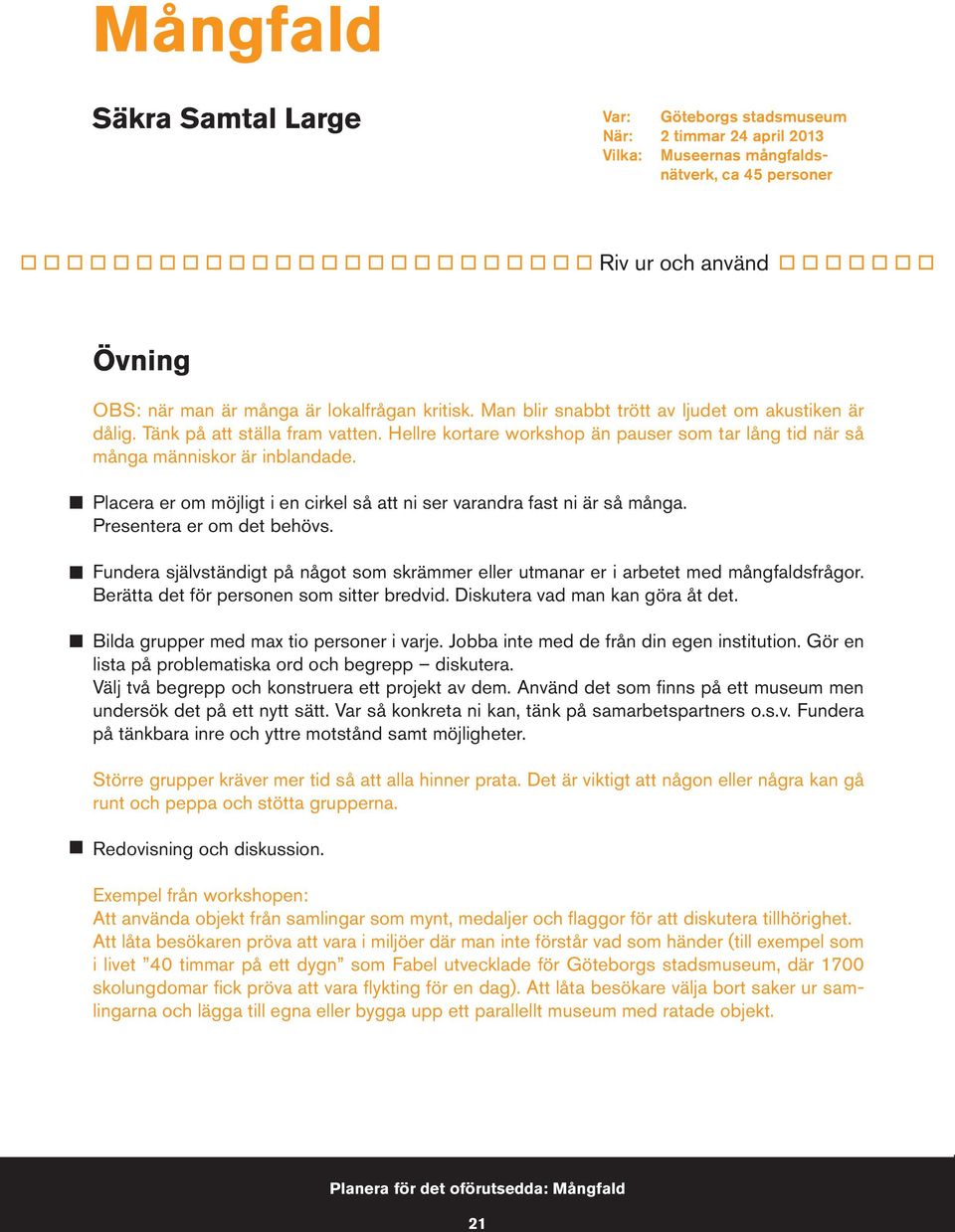 Mångfald

Säkra Samtal Large

Var: Göteborgs stadsmuseum
När: 2 timmar 24 april 2013
Vilka: Museernas mångfaldsnätverk, ca 45 personer

Riv ur och använd

Övning

OBS: när man är många är lokalfrågan kritisk. Man blir snabbt trött av ljudet om akustiken är dålig. Tänk på att ställa fram vatten. Hellre kortare workshop än pauser som tar lång tid när så många människor är inblandade.

Placera er om möjligt i en cirkel så att ni ser varandra fast ni är så många. Presentera er om det behövs.

Fundera självständigt på något som skrämmer eller utmanar er i arbetet med mångfaldsfrågor. Berätta det för personen som sitter bredvid. Diskutera vad man kan göra åt det.

Bilda grupper med max tio personer i varje. Jobba inte med de från din egen institution. Gör en lista på problematiska ord och begrepp – diskutera.
Välj två begrepp och konstruera ett projekt av dem. Använd det som finns på ett museum men undersök det på ett nytt sätt. Var så konkreta ni kan, tänk på samarbetspartners o.s.v. Fundera på tänkbara inre och yttre motstånd samt möjligheter.

Större grupper kräver mer tid så att alla hinner prata. Det är viktigt att någon eller några kan gå runt och peppa och stötta grupperna.

Redovisning och diskussion.

Exempel från workshopen:
Att använda objekt från samlingar som mynt, medaljer och flaggor för att diskutera tillhörighet. Att låta besökaren pröva att vara i miljöer där man inte förstår vad som händer (till exempel som i livet ”40 timmar på ett dygn” som Fabel utvecklade för Göteborgs stadsmuseum, där 1700 skolungdomar fick pröva att vara flykting för en dag). Att låta besökare välja bort saker ur samlingarna och lägga till egna eller bygga upp ett parallellt museum med ratade objekt.

Planera för det oförutsedda: Mångfald

21